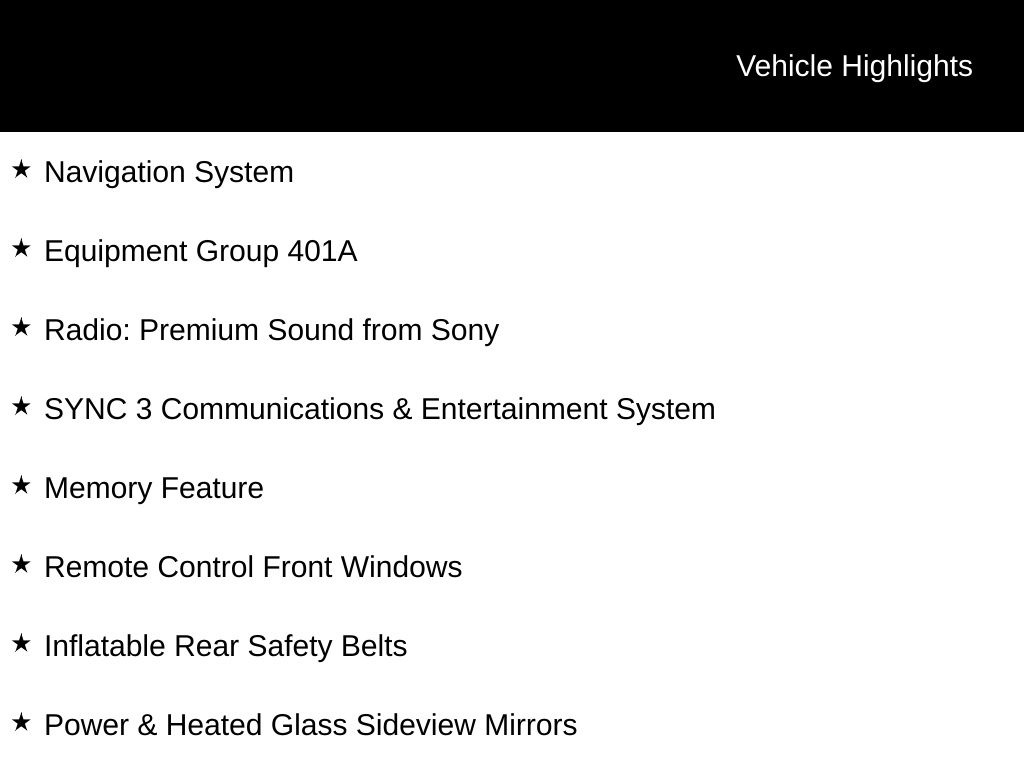 Vehicle Highlights

★ Navigation System

★ Equipment Group 401A

★ Radio: Premium Sound from Sony

★ SYNC 3 Communications & Entertainment System

★ Memory Feature

★ Remote Control Front Windows

★ Inflatable Rear Safety Belts

★ Power & Heated Glass Sideview Mirrors